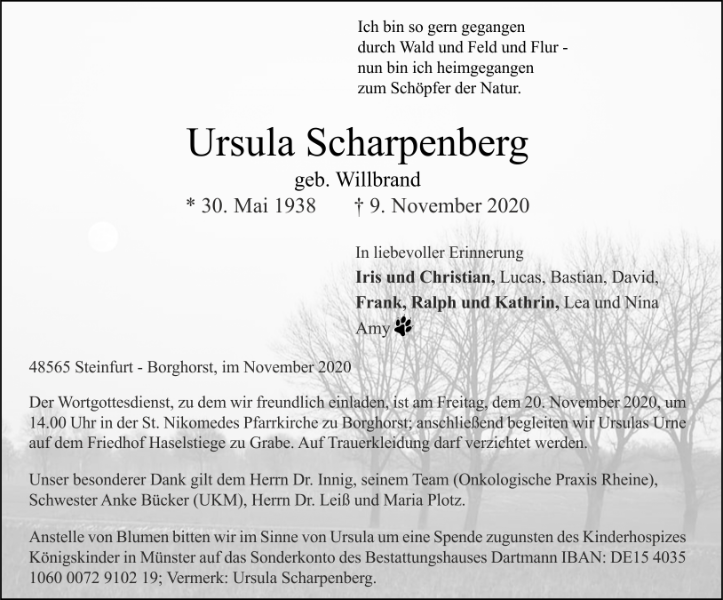 Ich bin so gern gegangen
durch Wald und Feld und Flur -
nun bin ich heimgegangen
zum Schöpfer der Natur.

Ursula Scharpenberg
geb. Willbrand
* 30. Mai 1938 † 9. November 2020

In liebevoller Erinnerung
Iris und Christian, Lucas, Bastian, David,
Frank, Ralph und Kathrin, Lea und Nina
Amy

48565 Steinfurt - Borghorst, im November 2020

Der Wortgottesdienst, zu dem wir freundlich einladen, ist am Freitag, dem 20. November 2020, um 14.00 Uhr in der St. Nikomedes Pfarrkirche zu Borghorst; anschließend begleiten wir Ursulas Urne auf dem Friedhof Haselstiege zu Grabe. Auf Trauerkleidung darf verzichtet werden.

Unser besonderer Dank gilt dem Herrn Dr. Innig, seinem Team (Onkologische Praxis Rheine), Schwester Anke Bücker (UKM), Herrn Dr. Leiß und Maria Plotz.

Anstelle von Blumen bitten wir im Sinne von Ursula um eine Spende zugunsten des Kinderhospizes Königskinder in Münster auf das Sonderkonto des Bestattungshauses Dartmann IBAN: DE15 4035 1060 0072 9102 19; Vermerk: Ursula Scharpenberg.